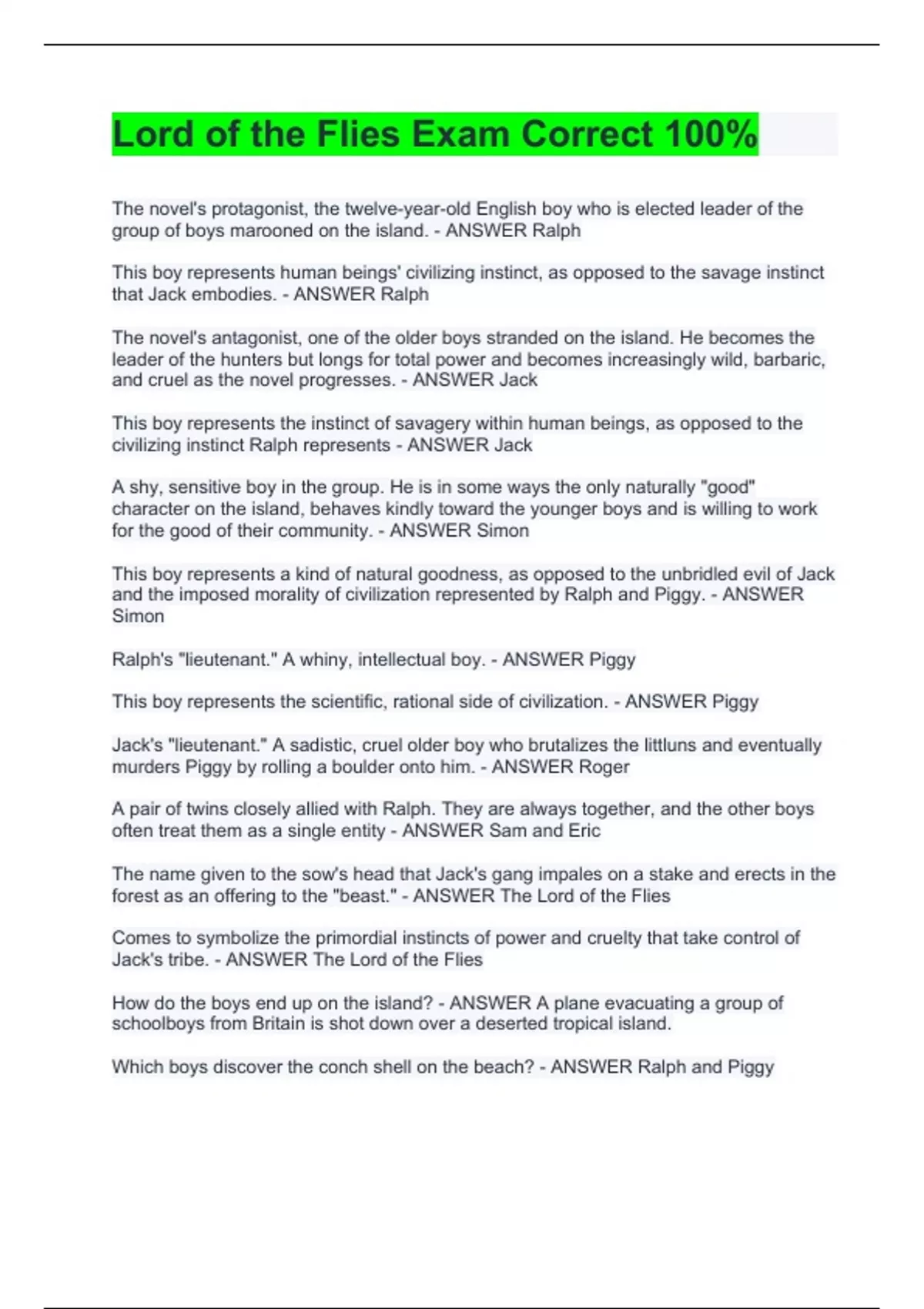 Lord of the Flies Exam Correct 100%

The novel's protagonist, the twelve-year-old English boy who is elected leader of the group of boys marooned on the island. - ANSWER Ralph

This boy represents human beings' civilizing instinct, as opposed to the savage instinct that Jack embodies. - ANSWER Ralph

The novel's antagonist, one of the older boys stranded on the island. He becomes the leader of the hunters but longs for total power and becomes increasingly wild, barbaric, and cruel as the novel progresses. - ANSWER Jack

This boy represents the instinct of savagery within human beings, as opposed to the civilizing instinct Ralph represents - ANSWER Jack

A shy, sensitive boy in the group. He is in some ways the only naturally "good" character on the island, behaves kindly toward the younger boys and is willing to work for the good of their community. - ANSWER Simon

This boy represents a kind of natural goodness, as opposed to the unbridled evil of Jack and the imposed morality of civilization represented by Ralph and Piggy. - ANSWER Simon

Ralph's "lieutenant." A whiny, intellectual boy. - ANSWER Piggy

This boy represents the scientific, rational side of civilization. - ANSWER Piggy

Jack's "lieutenant." A sadistic, cruel older boy who brutalizes the littluns and eventually murders Piggy by rolling a boulder onto him. - ANSWER Roger

A pair of twins closely allied with Ralph. They are always together, and the other boys often treat them as a single entity - ANSWER Sam and Eric

The name given to the sow's head that Jack's gang impales on a stake and erects in the forest as an offering to the "beast." - ANSWER The Lord of the Flies

Comes to symbolize the primordial instincts of power and cruelty that take control of Jack's tribe. - ANSWER The Lord of the Flies

How do the boys end up on the island? - ANSWER A plane evacuating a group of schoolboys from Britain is shot down over a deserted tropical island.

Which boys discover the conch shell on the beach? - ANSWER Ralph and Piggy